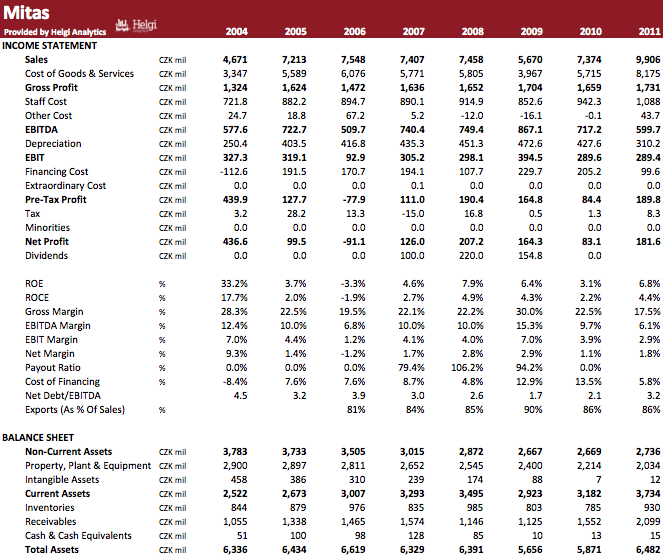 Mitas
Provided by Helgi Analytics Helgi

| | | 2004 | 2005 | 2006 | 2007 | 2008 | 2009 | 2010 | 2011 |
|---|---|---|---|---|---|---|---|---|---|
| INCOME STATEMENT | | | | | | | | | |
| Sales | CZK mil | 4,671 | 7,213 | 7,548 | 7,407 | 7,458 | 5,670 | 7,374 | 9,906 |
| Cost of Goods & Services | CZK mil | 3,347 | 5,589 | 6,076 | 5,771 | 5,805 | 3,967 | 5,715 | 8,175 |
| Gross Profit | CZK mil | 1,324 | 1,624 | 1,472 | 1,636 | 1,652 | 1,704 | 1,659 | 1,731 |
| Staff Cost | CZK mil | 721.8 | 882.2 | 894.7 | 890.1 | 914.9 | 852.6 | 942.3 | 1,088 |
| Other Cost | CZK mil | 24.7 | 18.8 | 67.2 | 5.2 | -12.0 | -16.1 | -0.1 | 43.7 |
| EBITDA | CZK mil | 577.6 | 722.7 | 509.7 | 740.4 | 749.4 | 867.1 | 717.2 | 599.7 |
| Depreciation | CZK mil | 250.4 | 403.5 | 416.8 | 435.3 | 451.3 | 472.6 | 427.6 | 310.2 |
| EBIT | CZK mil | 327.3 | 319.1 | 92.9 | 305.2 | 298.1 | 394.5 | 289.6 | 289.4 |
| Financing Cost | CZK mil | -112.6 | 191.5 | 170.7 | 194.1 | 107.7 | 229.7 | 205.2 | 99.6 |
| Extraordinary Cost | CZK mil | 0.0 | 0.0 | 0.0 | 0.1 | 0.0 | 0.0 | 0.0 | 0.0 |
| Pre-Tax Profit | CZK mil | 439.9 | 127.7 | -77.9 | 111.0 | 190.4 | 164.8 | 84.4 | 189.8 |
| Tax | CZK mil | 3.2 | 28.2 | 13.3 | -15.0 | 16.8 | 0.5 | 1.3 | 8.3 |
| Minorities | CZK mil | 0.0 | 0.0 | 0.0 | 0.0 | 0.0 | 0.0 | 0.0 | 0.0 |
| Net Profit | CZK mil | 436.6 | 99.5 | -91.1 | 126.0 | 207.2 | 164.3 | 83.1 | 181.6 |
| Dividends | CZK mil | 0.0 | 0.0 | 0.0 | 100.0 | 220.0 | 154.8 | 0.0 | |
| ROE | % | 33.2% | 3.7% | -3.3% | 4.6% | 7.9% | 6.4% | 3.1% | 6.8% |
| ROCE | % | 17.7% | 2.0% | -1.9% | 2.7% | 4.9% | 4.3% | 2.2% | 4.4% |
| Gross Margin | % | 28.3% | 22.5% | 19.5% | 22.1% | 22.2% | 30.0% | 22.5% | 17.5% |
| EBITDA Margin | % | 12.4% | 10.0% | 6.8% | 10.0% | 10.0% | 15.3% | 9.7% | 6.1% |
| EBIT Margin | % | 7.0% | 4.4% | 1.2% | 4.1% | 4.0% | 7.0% | 3.9% | 2.9% |
| Net Margin | % | 9.3% | 1.4% | -1.2% | 1.7% | 2.8% | 2.9% | 1.1% | 1.8% |
| Payout Ratio | % | 0.0% | 0.0% | 0.0% | 79.4% | 106.2% | 94.2% | 0.0% | |
| Cost of Financing | % | -8.4% | 7.6% | 7.6% | 8.7% | 4.8% | 12.9% | 13.5% | 5.8% |
| Net Debt/EBITDA | | 4.5 | 3.2 | 3.9 | 3.0 | 2.6 | 1.7 | 2.1 | 3.2 |
| Exports (As % Of Sales) | % | | | 81% | 84% | 85% | 90% | 86% | 86% |
| BALANCE SHEET | | | | | | | | | |
| Non-Current Assets | CZK mil | 3,783 | 3,733 | 3,505 | 3,015 | 2,872 | 2,667 | 2,669 | 2,736 |
| Property, Plant & Equipment | CZK mil | 2,900 | 2,897 | 2,811 | 2,652 | 2,545 | 2,400 | 2,214 | 2,034 |
| Intangible Assets | CZK mil | 458 | 386 | 310 | 239 | 174 | 88 | 7 | 12 |
| Current Assets | CZK mil | 2,522 | 2,673 | 3,007 | 3,293 | 3,495 | 2,923 | 3,182 | 3,734 |
| Inventories | CZK mil | 844 | 879 | 976 | 835 | 985 | 803 | 785 | 930 |
| Receivables | CZK mil | 1,055 | 1,338 | 1,465 | 1,574 | 1,146 | 1,125 | 1,552 | 2,099 |
| Cash & Cash Equivalents | CZK mil | 51 | 100 | 98 | 128 | 85 | 10 | 13 | 15 |
| Total Assets | CZK mil | 6,336 | 6,434 | 6,619 | 6,329 | 6,391 | 5,656 | 5,871 | 6,482 |